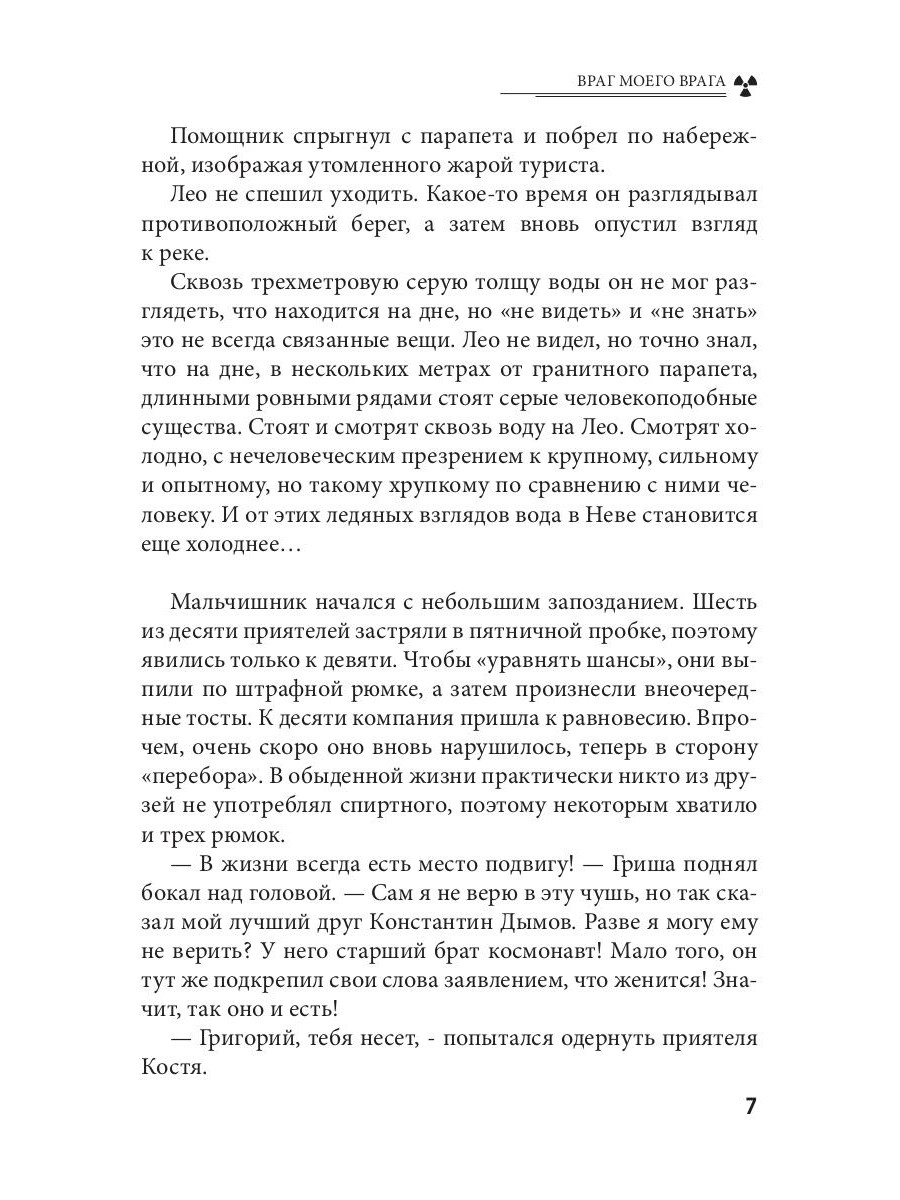 ВРАГ МОЕГО ВРАГА

Помощник спрыгнул с парапета и побрел по набережной, изображая утомленного жарой туриста.

Лео не спешил уходить. Какое-то время он разглядывал противоположный берег, а затем вновь опустил взгляд к реке.

Сквозь трехметровую серую толщу воды он не мог разглядеть, что находится на дне, но «не видеть» и «не знать» это не всегда связанные вещи. Лео не видел, но точно знал, что на дне, в нескольких метрах от гранитного парапета, длинными ровными рядами стоят серые человекоподобные существа. Стоят и смотрят сквозь воду на Лео. Смотрят холодно, с нечеловеческим презрением к крупному, сильному и опытному, но такому хрупкому по сравнению с ними человеку. И от этих ледяных взглядов вода в Неве становится еще холоднее…

Мальчишник начался с небольшим запозданием. Шесть из десяти приятелей застряли в пятничной пробке, поэтому явились только к девяти. Чтобы «уравнять шансы», они выпили по штрафной рюмке, а затем произнесли внеочередные тосты. К десяти компания пришла к равновесию. Впрочем, очень скоро оно вновь нарушилось, теперь в сторону «перебора». В обыденной жизни практически никто из друзей не употреблял спиртного, поэтому некоторым хватило и трех рюмок.

— В жизни всегда есть место подвигу! — Гриша поднял бокал над головой. — Сам я не верю в эту чушь, но так сказал мой лучший друг Константин Дымов. Разве я могу ему не верить? У него старший брат космонавт! Мало того, он тут же подкрепил свои слова заявлением, что женится! Значит, так оно и есть!

— Григорий, тебя несет, - попытался одернуть приятеля Костя.

7